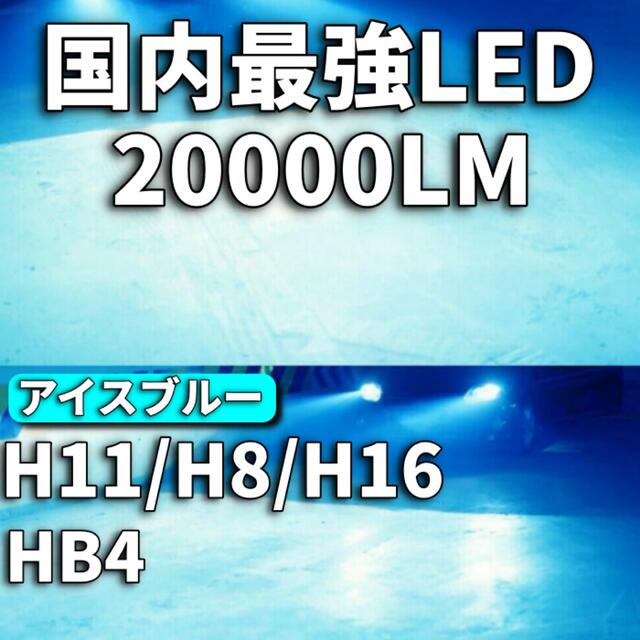 国内最強LED
20000LM

アイスブルー

H11/H8/H16
HB4